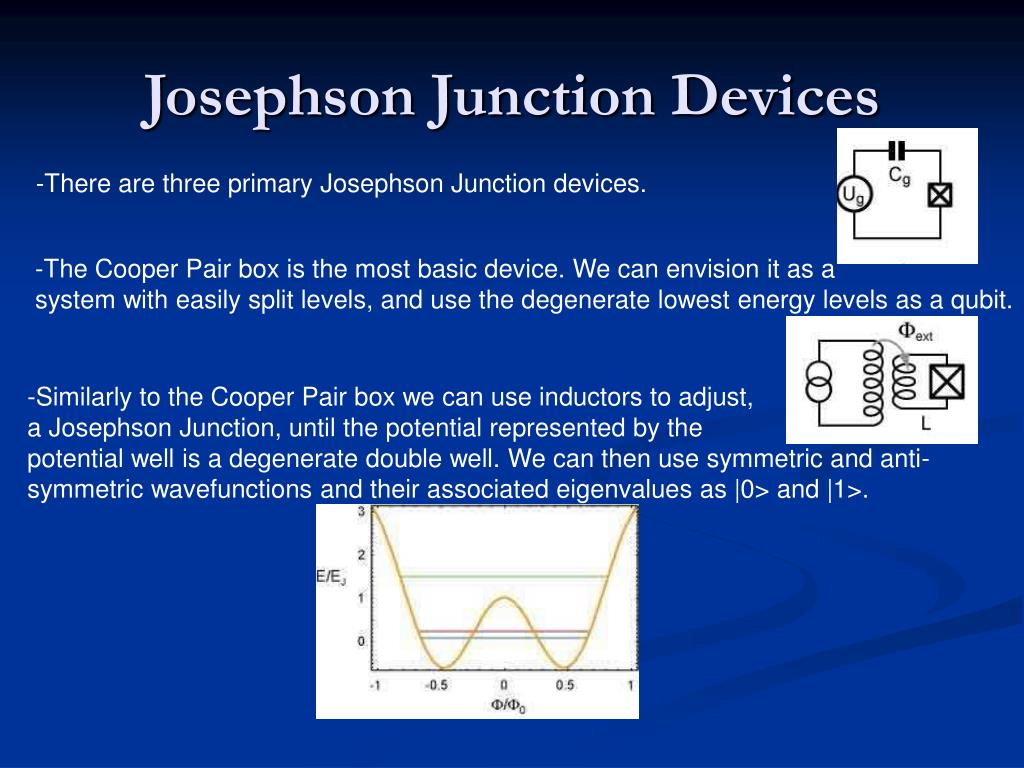 Josephson Junction Devices

-There are three primary Josephson Junction devices.

$C_g$
$U_g$

-The Cooper Pair box is the most basic device. We can envision it as a system with easily split levels, and use the degenerate lowest energy levels as a qubit.

$\Phi_{ext}$
L

-Similarly to the Cooper Pair box we can use inductors to adjust, a Josephson Junction, until the potential represented by the potential well is a degenerate double well. We can then use symmetric and anti-symmetric wavefunctions and their associated eigenvalues as |0> and |1>.

3
2
$E/E_J$
1
0
-1
-0.5
0
0.5
1
$\Phi/\Phi_0$